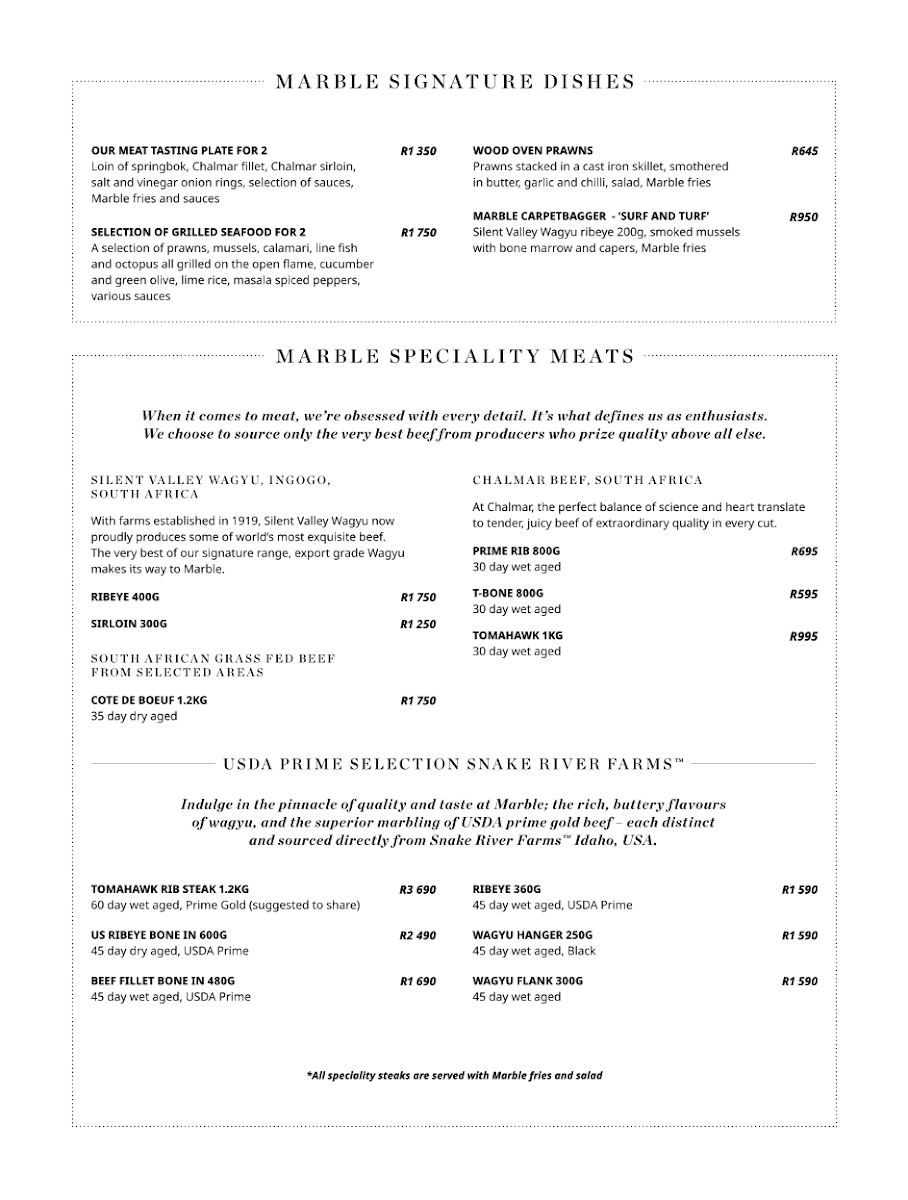 MARBLE SIGNATURE DISHES

OUR MEAT TASTING PLATE FOR 2 R1 350
Loin of springbok, Chalmar fillet, Chalmar sirloin, salt and vinegar onion rings, selection of sauces, Marble fries and sauces

SELECTION OF GRILLED SEAFOOD FOR 2 R1 750
A selection of prawns, mussels, calamari, line fish and octopus all grilled on the open flame, cucumber and green olive, lime rice, masala spiced peppers, various sauces

WOOD OVEN PRAWNS R645
Prawns stacked in a cast iron skillet, smothered in butter, garlic and chilli, salad, Marble fries

MARBLE CARPETBAGGER - 'SURF AND TURF' R950
Silent Valley Wagyu ribeye 200g, smoked mussels with bone marrow and capers, Marble fries

MARBLE SPECIALITY MEATS

When it comes to meat, we're obsessed with every detail. It's what defines us as enthusiasts. We choose to source only the very best beef from producers who prize quality above all else.

SILENT VALLEY WAGYU, INGOGO, SOUTH AFRICA

With farms established in 1919, Silent Valley Wagyu now proudly produces some of world's most exquisite beef. The very best of our signature range, export grade Wagyu makes its way to Marble.

RIBEYE 400G R1 750

SIRLOIN 300G R1 250

SOUTH AFRICAN GRASS FED BEEF FROM SELECTED AREAS

COTE DE BOEUF 1.2KG R1 750
35 day dry aged

CHALMAR BEEF, SOUTH AFRICA

At Chalmar, the perfect balance of science and heart translate to tender, juicy beef of extraordinary quality in every cut.

PRIME RIB 800G R695
30 day wet aged

T-BONE 800G R595
30 day wet aged

TOMAHAWK 1KG R995
30 day wet aged

USDA PRIME SELECTION SNAKE RIVER FARMS™

Indulge in the pinnacle of quality and taste at Marble; the rich, buttery flavours of wagyu, and the superior marbling of USDA prime gold beef – each distinct and sourced directly from Snake River Farms™ Idaho, USA.

TOMAHAWK RIB STEAK 1.2KG R3 690
60 day wet aged, Prime Gold (suggested to share)

US RIBEYE BONE IN 600G R2 490
45 day dry aged, USDA Prime

BEEF FILLET BONE IN 480G R1 690
45 day wet aged, USDA Prime

RIBEYE 360G R1 590
45 day wet aged, USDA Prime

WAGYU HANGER 250G R1 590
45 day wet aged, Black

WAGYU FLANK 300G R1 590
45 day wet aged

*All speciality steaks are served with Marble fries and salad